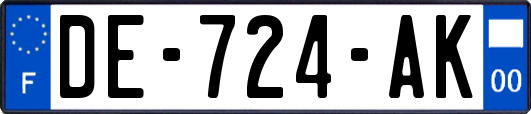 F
DE-724-AK
00